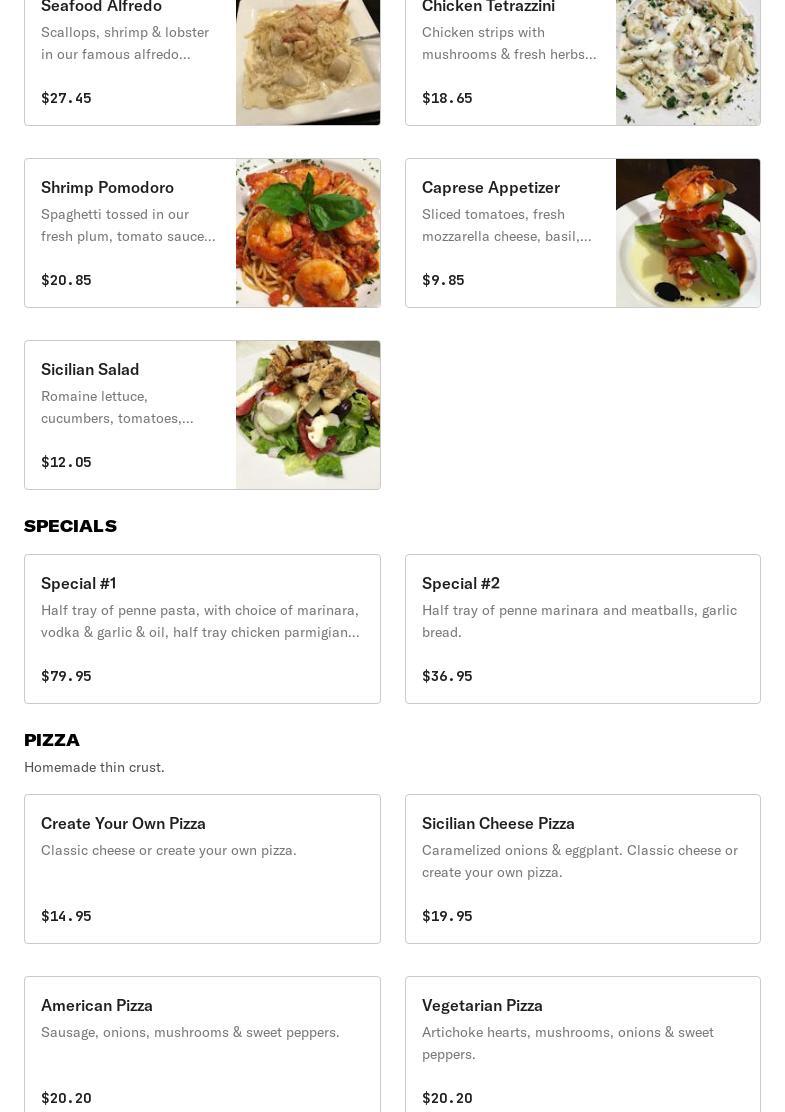 Seafood Alfredo
Scallops, shrimp & lobster in our famous alfredo...
$27.45

Chicken Tetrazzini
Chicken strips with mushrooms & fresh herbs...
$18.65

Shrimp Pomodoro
Spaghetti tossed in our fresh plum, tomato sauce...
$20.85

Caprese Appetizer
Sliced tomatoes, fresh mozzarella cheese, basil,...
$9.85

Sicilian Salad
Romaine lettuce, cucumbers, tomatoes,...
$12.05

SPECIALS

Special #1
Half tray of penne pasta, with choice of marinara, vodka & garlic & oil, half tray chicken parmigian...
$79.95

Special #2
Half tray of penne marinara and meatballs, garlic bread.
$36.95

PIZZA
Homemade thin crust.

Create Your Own Pizza
Classic cheese or create your own pizza.
$14.95

Sicilian Cheese Pizza
Caramelized onions & eggplant. Classic cheese or create your own pizza.
$19.95

American Pizza
Sausage, onions, mushrooms & sweet peppers.
$20.20

Vegetarian Pizza
Artichoke hearts, mushrooms, onions & sweet peppers.
$20.20